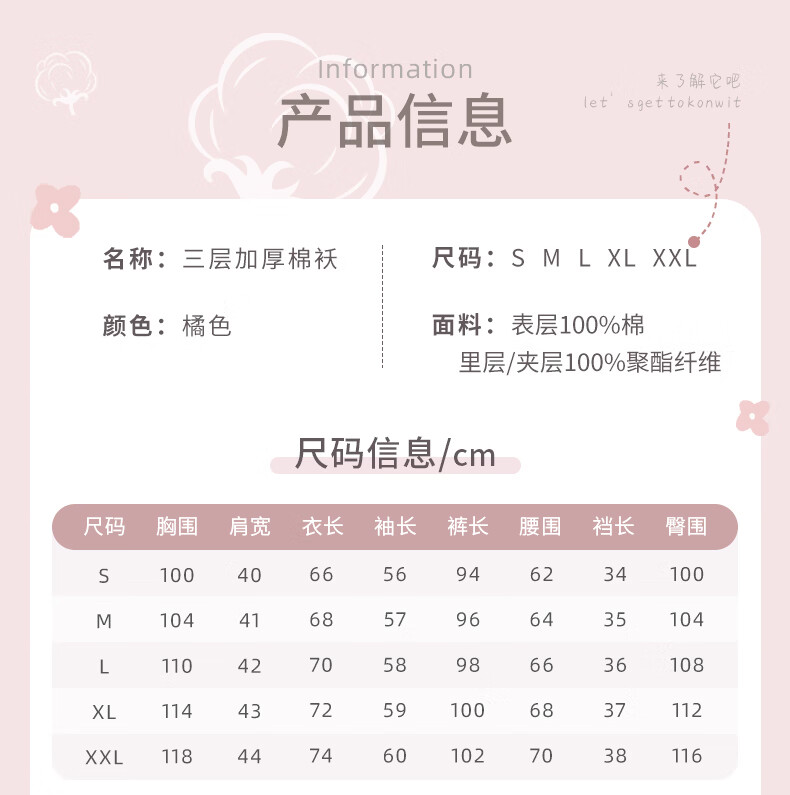 Information
产品信息

来了解它吧
let' sgettokonwit

名称：三层加厚棉袄

颜色：橘色

尺码：S M L XL XXL

面料：表层100%棉
里层/夹层100%聚酯纤维

尺码信息/cm

| 尺码 | 胸围 | 肩宽 | 衣长 | 袖长 | 裤长 | 腰围 | 裆长 | 臀围 |
|---|---|---|---|---|---|---|---|---|
| S | 100 | 40 | 66 | 56 | 94 | 62 | 34 | 100 |
| M | 104 | 41 | 68 | 57 | 96 | 64 | 35 | 104 |
| L | 110 | 42 | 70 | 58 | 98 | 66 | 36 | 108 |
| XL | 114 | 43 | 72 | 59 | 100 | 68 | 37 | 112 |
| XXL | 118 | 44 | 74 | 60 | 102 | 70 | 38 | 116 |